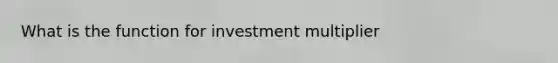 What is the function for investment multiplier